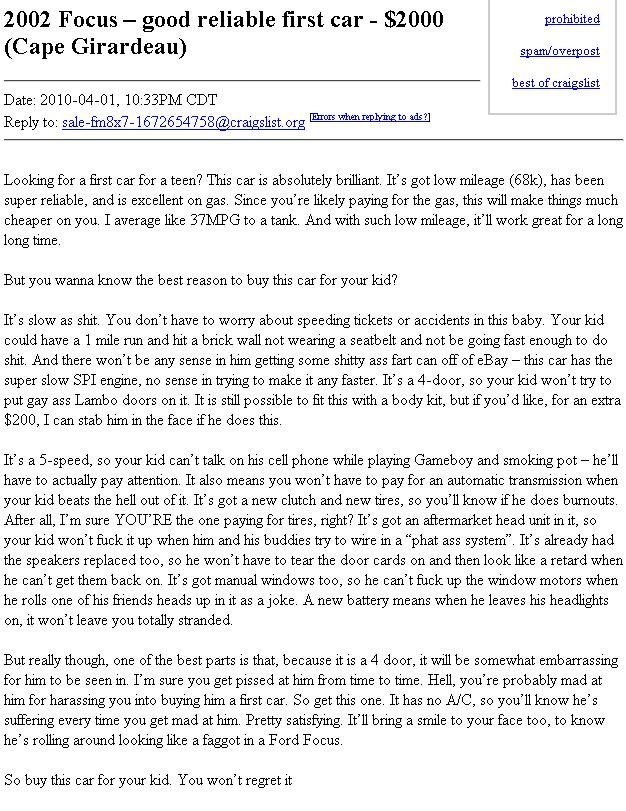 2002 Focus – good reliable first car - $2000 (Cape Girardeau)

prohibited

spam/overpost

best of craigslist

Date: 2010-04-01, 10:33PM CDT
Reply to: sale-fm8x7-1672654758@craigslist.org [Errors when replying to ads?]

Looking for a first car for a teen? This car is absolutely brilliant. It's got low mileage (68k), has been super reliable, and is excellent on gas. Since you're likely paying for the gas, this will make things much cheaper on you. I average like 37MPG to a tank. And with such low mileage, it'll work great for a long long time.

But you wanna know the best reason to buy this car for your kid?

It's slow as shit. You don't have to worry about speeding tickets or accidents in this baby. Your kid could have a 1 mile run and hit a brick wall not wearing a seatbelt and not be going fast enough to do shit. And there won't be any sense in him getting some shitty ass fart can off of eBay – this car has the super slow SPI engine, no sense in trying to make it any faster. It's a 4-door, so your kid won't try to put gay ass Lambo doors on it. It is still possible to fit this with a body kit, but if you'd like, for an extra $200, I can stab him in the face if he does this.

It's a 5-speed, so your kid can't talk on his cell phone while playing Gameboy and smoking pot – he'll have to actually pay attention. It also means you won't have to pay for an automatic transmission when your kid beats the hell out of it. It's got a new clutch and new tires, so you'll know if he does burnouts. After all, I'm sure YOU'RE the one paying for tires, right? It's got an aftermarket head unit in it, so your kid won't fuck it up when him and his buddies try to wire in a "phat ass system". It's already had the speakers replaced too, so he won't have to tear the door cards on and then look like a retard when he can't get them back on. It's got manual windows too, so he can't fuck up the window motors when he rolls one of his friends heads up in it as a joke. A new battery means when he leaves his headlights on, it won't leave you totally stranded.

But really though, one of the best parts is that, because it is a 4 door, it will be somewhat embarrassing for him to be seen in. I'm sure you get pissed at him from time to time. Hell, you're probably mad at him for harassing you into buying him a first car. So get this one. It has no A/C, so you'll know he's suffering every time you get mad at him. Pretty satisfying. It'll bring a smile to your face too, to know he's rolling around looking like a faggot in a Ford Focus.

So buy this car for your kid. You won't regret it